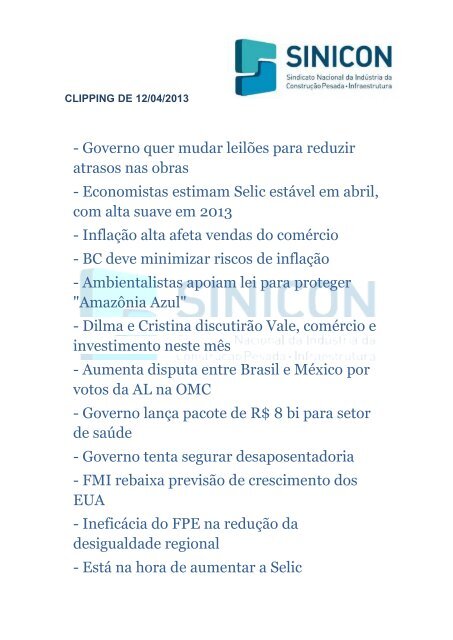 SINICON
Sindicato Nacional da Indústria da Construção Pesada - Infraestrutura

CLIPPING DE 12/04/2013

- Governo quer mudar leilões para reduzir atrasos nas obras

- Economistas estimam Selic estável em abril, com alta suave em 2013

- Inflação alta afeta vendas do comércio

- BC deve minimizar riscos de inflação

- Ambientalistas apoiam lei para proteger "Amazônia Azul"

- Dilma e Cristina discutirão Vale, comércio e investimento neste mês

- Aumenta disputa entre Brasil e México por votos da AL na OMC

- Governo lança pacote de R$ 8 bi para setor de saúde

- Governo tenta segurar desaposentadoria

- FMI rebaixa previsão de crescimento dos EUA

- Ineficácia do FPE na redução da desigualdade regional

- Está na hora de aumentar a Selic

SINICON
Sindicato Nacional da Indústria da Construção Pesada - Infraestrutura